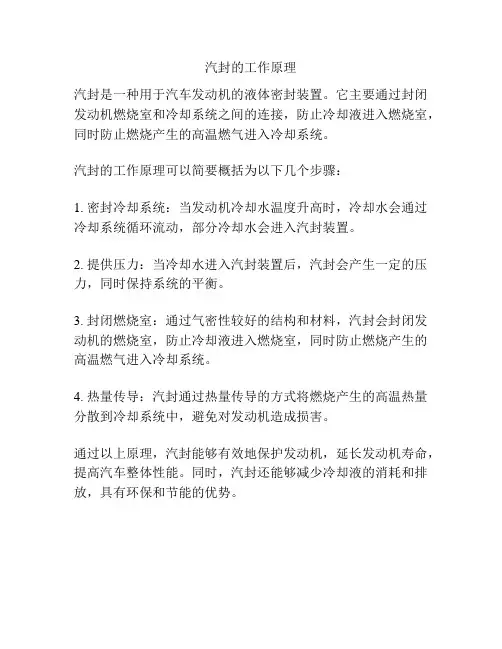 汽封的工作原理

汽封是一种用于汽车发动机的液体密封装置。它主要通过封闭发动机燃烧室和冷却系统之间的连接，防止冷却液进入燃烧室，同时防止燃烧产生的高温燃气进入冷却系统。

汽封的工作原理可以简要概括为以下几个步骤：

1. 密封冷却系统：当发动机冷却水温度升高时，冷却水会通过冷却系统循环流动，部分冷却水会进入汽封装置。

2. 提供压力：当冷却水进入汽封装置后，汽封会产生一定的压力，同时保持系统的平衡。

3. 封闭燃烧室：通过气密性较好的结构和材料，汽封会封闭发动机的燃烧室，防止冷却液进入燃烧室，同时防止燃烧产生的高温燃气进入冷却系统。

4. 热量传导：汽封通过热量传导的方式将燃烧产生的高温热量分散到冷却系统中，避免对发动机造成损害。

通过以上原理，汽封能够有效地保护发动机，延长发动机寿命，提高汽车整体性能。同时，汽封还能够减少冷却液的消耗和排放，具有环保和节能的优势。